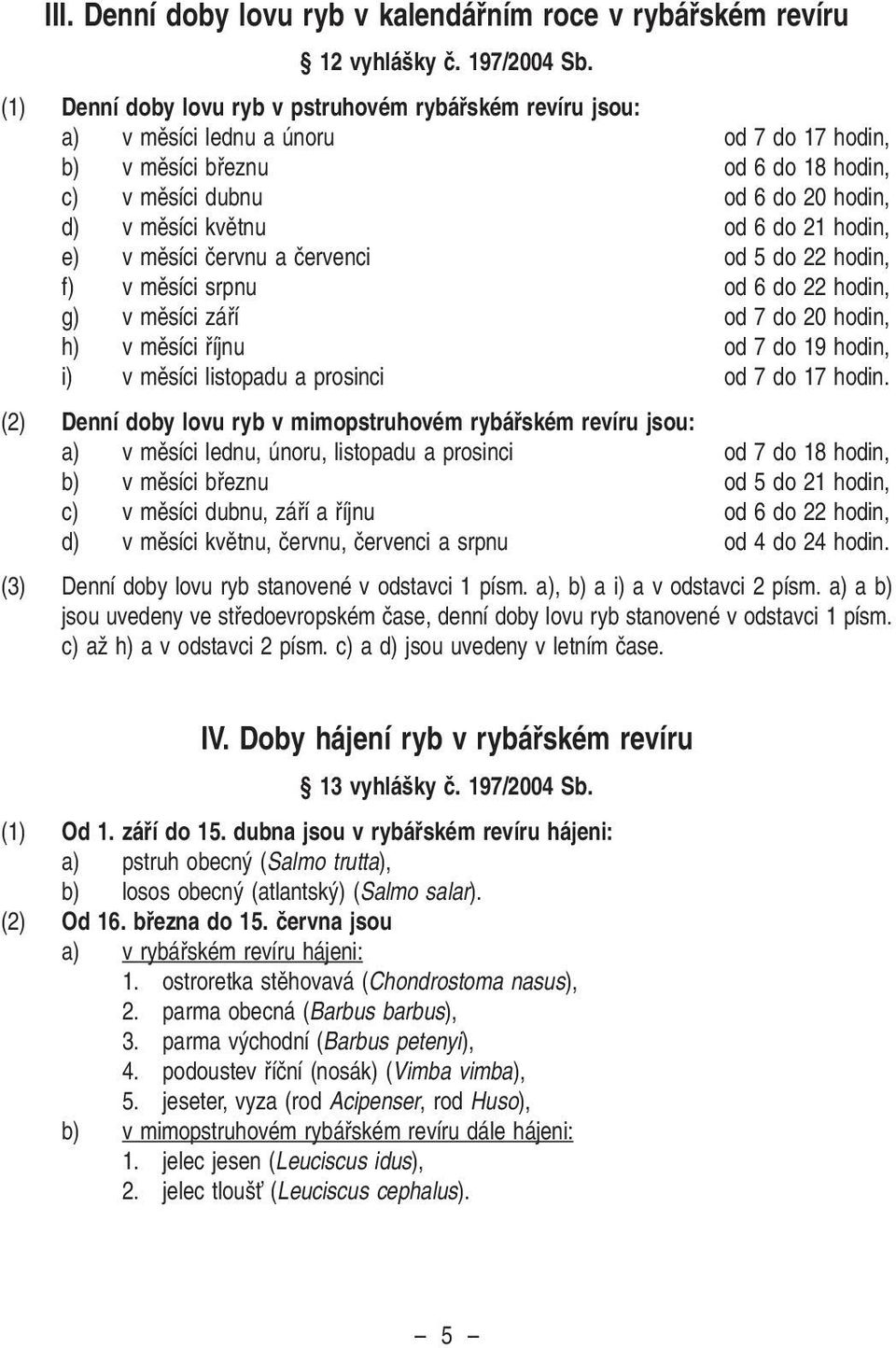 III. Denní doby lovu ryb v kalendářním roce v rybářském revíru

§ 12 vyhlášky č. 197/2004 Sb.

(1) Denní doby lovu ryb v pstruhovém rybářském revíru jsou:
a) v měsíci lednu a únoru od 7 do 17 hodin,
b) v měsíci březnu od 6 do 18 hodin,
c) v měsíci dubnu od 6 do 20 hodin,
d) v měsíci květnu od 6 do 21 hodin,
e) v měsíci červnu a červenci od 5 do 22 hodin,
f) v měsíci srpnu od 6 do 22 hodin,
g) v měsíci září od 7 do 20 hodin,
h) v měsíci říjnu od 7 do 19 hodin,
i) v měsíci listopadu a prosinci od 7 do 17 hodin.

(2) Denní doby lovu ryb v mimopstruhovém rybářském revíru jsou:
a) v měsíci lednu, únoru, listopadu a prosinci od 7 do 18 hodin,
b) v měsíci březnu od 5 do 21 hodin,
c) v měsíci dubnu, září a říjnu od 6 do 22 hodin,
d) v měsíci květnu, červnu, červenci a srpnu od 4 do 24 hodin.

(3) Denní doby lovu ryb stanovené v odstavci 1 písm. a), b) a i) a v odstavci 2 písm. a) a b) jsou uvedeny ve středoevropském čase, denní doby lovu ryb stanovené v odstavci 1 písm. c) až h) a v odstavci 2 písm. c) a d) jsou uvedeny v letním čase.

IV. Doby hájení ryb v rybářském revíru

§ 13 vyhlášky č. 197/2004 Sb.

(1) Od 1. září do 15. dubna jsou v rybářském revíru hájeni:
a) pstruh obecný (Salmo trutta),
b) losos obecný (atlantský) (Salmo salar).
(2) Od 16. března do 15. června jsou
a) v rybářském revíru hájeni:
1. ostroretka stěhovavá (Chondrostoma nasus),
2. parma obecná (Barbus barbus),
3. parma východní (Barbus petenyi),
4. podoustev říční (nosák) (Vimba vimba),
5. jeseter, vyza (rod Acipenser, rod Huso),
b) v mimopstruhovém rybářském revíru dále hájeni:
1. jelec jesen (Leuciscus idus),
2. jelec tloušť (Leuciscus cephalus).

– 5 –